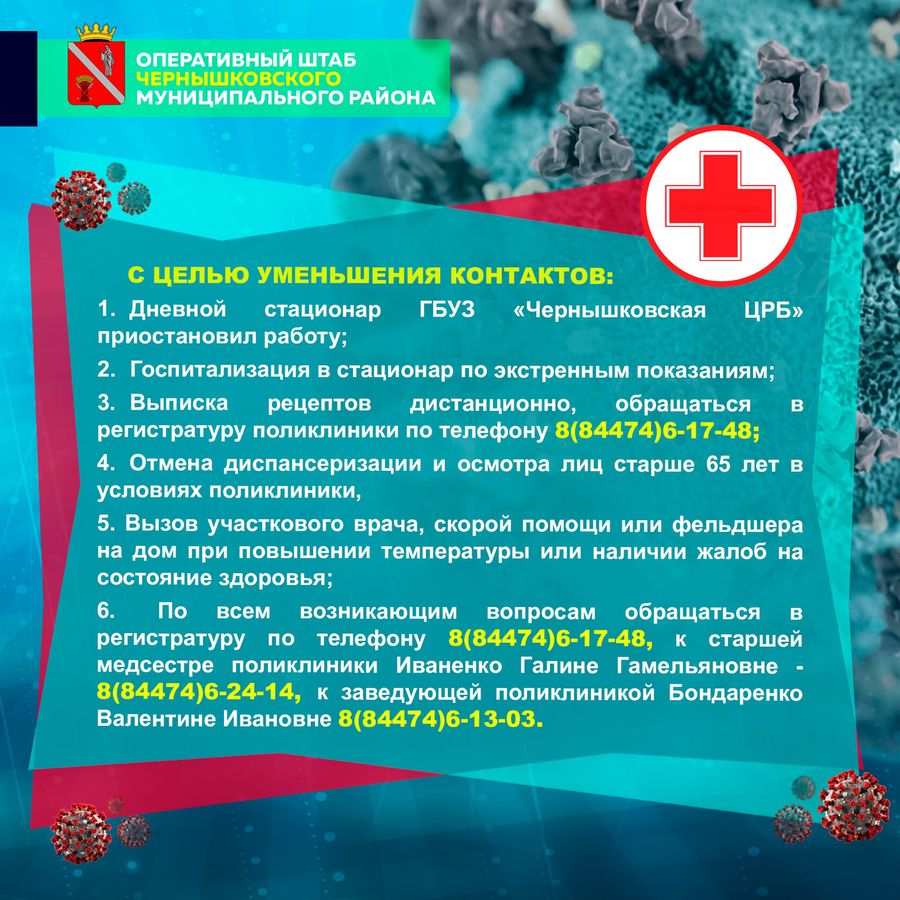 ОПЕРАТИВНЫЙ ШТАБ
ЧЕРНЫШКОВСКОГО
МУНИЦИПАЛЬНОГО РАЙОНА

С ЦЕЛЬЮ УМЕНЬШЕНИЯ КОНТАКТОВ:

1. Дневной стационар ГБУЗ «Чернышковская ЦРБ» приостановил работу;

2. Госпитализация в стационар по экстренным показаниям;

3. Выписка рецептов дистанционно, обращаться в регистратуру поликлиники по телефону 8(84474)6-17-48;

4. Отмена диспансеризации и осмотра лиц старше 65 лет в условиях поликлиники,

5. Вызов участкового врача, скорой помощи или фельдшера на дом при повышении температуры или наличии жалоб на состояние здоровья;

6. По всем возникающим вопросам обращаться в регистратуру по телефону 8(84474)6-17-48, к старшей медсестре поликлиники Иваненко Галине Гамельяновне - 8(84474)6-24-14, к заведующей поликлиникой Бондаренко Валентине Ивановне 8(84474)6-13-03.